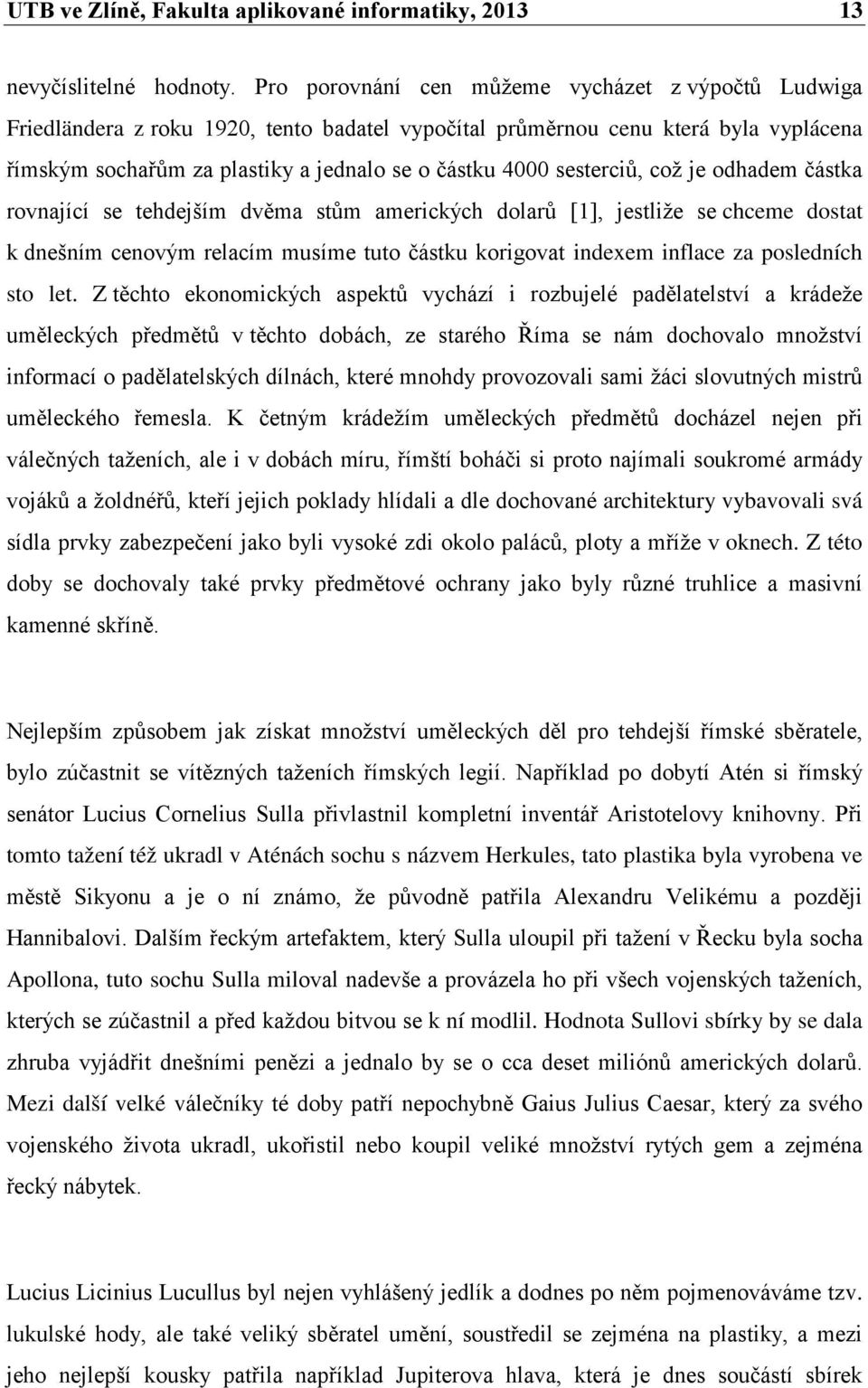 UTB ve Zlíně, Fakulta aplikované informatiky, 2013 13

nevyčíslitelné hodnoty. Pro porovnání cen můžeme vycházet z výpočtů Ludwiga Friedländera z roku 1920, tento badatel vypočítal průměrnou cenu která byla vyplácena římským sochařům za plastiky a jednalo se o částku 4000 sesterciů, což je odhadem částka rovnající se tehdejším dvěma stům amerických dolarů [1], jestliže se chceme dostat k dnešním cenovým relacím musíme tuto částku korigovat indexem inflace za posledních sto let. Z těchto ekonomických aspektů vychází i rozbujelé padělatelství a krádeže uměleckých předmětů v těchto dobách, ze starého Říma se nám dochovalo množství informací o padělatelských dílnách, které mnohdy provozovali sami žáci slovutných mistrů uměleckého řemesla. K četným krádežím uměleckých předmětů docházel nejen při válečných taženích, ale i v dobách míru, římští boháči si proto najímali soukromé armády vojáků a žoldnéřů, kteří jejich poklady hlídali a dle dochované architektury vybavovali svá sídla prvky zabezpečení jako byli vysoké zdi okolo paláců, ploty a mříže v oknech. Z této doby se dochovaly také prvky předmětové ochrany jako byly různé truhlice a masivní kamenné skříně.

Nejlepším způsobem jak získat množství uměleckých děl pro tehdejší římské sběratele, bylo zúčastnit se vítězných taženích římských legií. Například po dobytí Atén si římský senátor Lucius Cornelius Sulla přivlastnil kompletní inventář Aristotelovy knihovny. Při tomto tažení též ukradl v Aténách sochu s názvem Herkules, tato plastika byla vyrobena ve městě Sikyonu a je o ní známo, že původně patřila Alexandru Velikému a později Hannibalovi. Dalším řeckým artefaktem, který Sulla uloupil při tažení v Řecku byla socha Apollona, tuto sochu Sulla miloval nadevše a provázela ho při všech vojenských taženích, kterých se zúčastnil a před každou bitvou se k ní modlil. Hodnota Sullovi sbírky by se dala zhruba vyjádřit dnešními penězi a jednalo by se o cca deset miliónů amerických dolarů. Mezi další velké válečníky té doby patří nepochybně Gaius Julius Caesar, který za svého vojenského života ukradl, ukořistil nebo koupil veliké množství rytých gem a zejména řecký nábytek.

Lucius Licinius Lucullus byl nejen vyhlášený jedlík a dodnes po něm pojmenováváme tzv. lukulské hody, ale také veliký sběratel umění, soustředil se zejména na plastiky, a mezi jeho nejlepší kousky patřila například Jupiterova hlava, která je dnes součástí sbírek